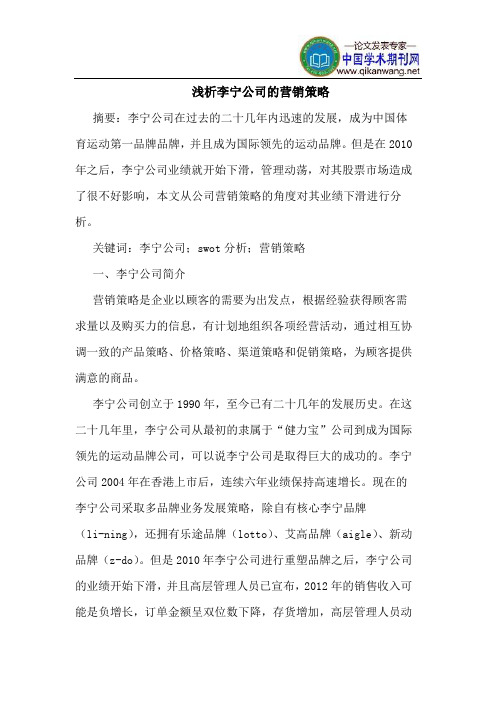 —论文发表专家—
中国学术期刊网
www.qikanwang.net

浅析李宁公司的营销策略

摘要：李宁公司在过去的二十几年内迅速的发展，成为中国体育运动第一品牌品牌，并且成为国际领先的运动品牌。但是在2010年之后，李宁公司业绩就开始下滑，管理动荡，对其股票市场造成了很不好影响，本文从公司营销策略的角度对其业绩下滑进行分析。

关键词：李宁公司；swot分析；营销策略

一、李宁公司简介

营销策略是企业以顾客的需要为出发点，根据经验获得顾客需求量以及购买力的信息，有计划地组织各项经营活动，通过相互协调一致的产品策略、价格策略、渠道策略和促销策略，为顾客提供满意的商品。

李宁公司创立于1990年，至今已有二十几年的发展历史。在这二十几年里，李宁公司从最初的隶属于“健力宝”公司到成为国际领先的运动品牌公司，可以说李宁公司是取得巨大的成功的。李宁公司2004年在香港上市后，连续六年业绩保持高速增长。现在的李宁公司采取多品牌业务发展策略，除自有核心李宁品牌（li-ning），还拥有乐途品牌（lotto）、艾高品牌（aigle）、新动品牌（z-do）。但是2010年李宁公司进行重塑品牌之后，李宁公司的业绩开始下滑，并且高层管理人员已宣布，2012年的销售收入可能是负增长，订单金额呈双位数下降，存货增加，高层管理人员动